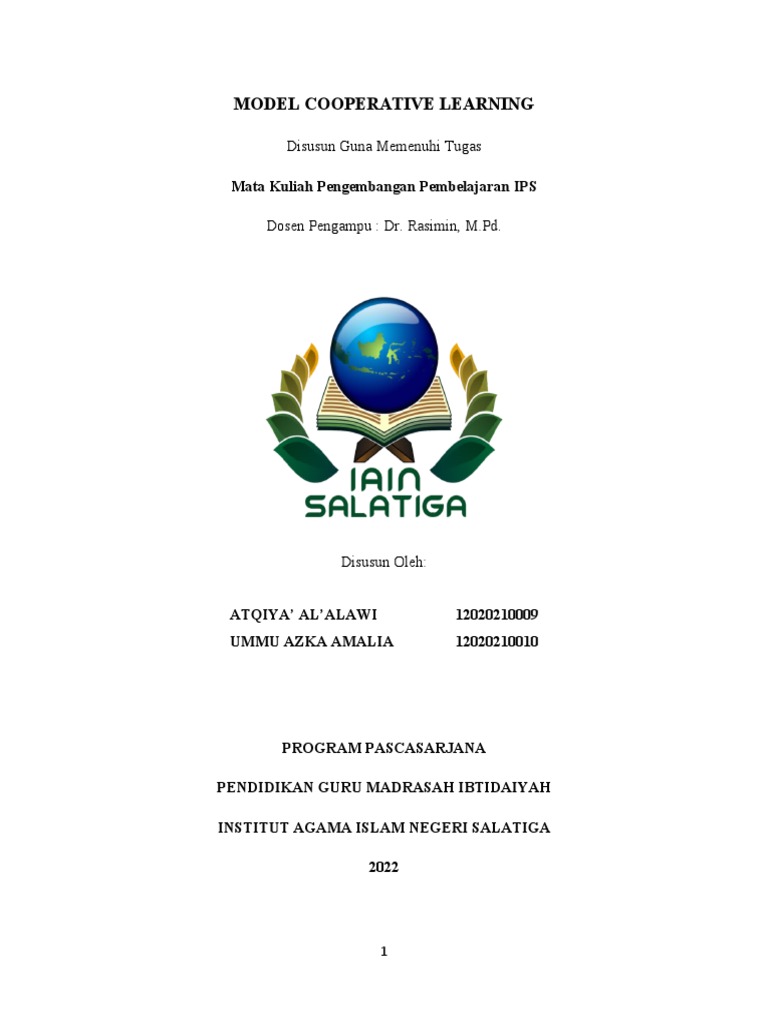 MODEL COOPERATIVE LEARNING

Disusun Guna Memenuhi Tugas

Mata Kuliah Pengembangan Pembelajaran IPS

Dosen Pengampu : Dr. Rasimin, M.Pd.

IAIN
SALATIGA

Disusun Oleh:

ATQIYA' AL'ALAWI 12020210009
UMMU AZKA AMALIA 12020210010

PROGRAM PASCASARJANA

PENDIDIKAN GURU MADRASAH IBTIDAIYAH

INSTITUT AGAMA ISLAM NEGERI SALATIGA

2022

1